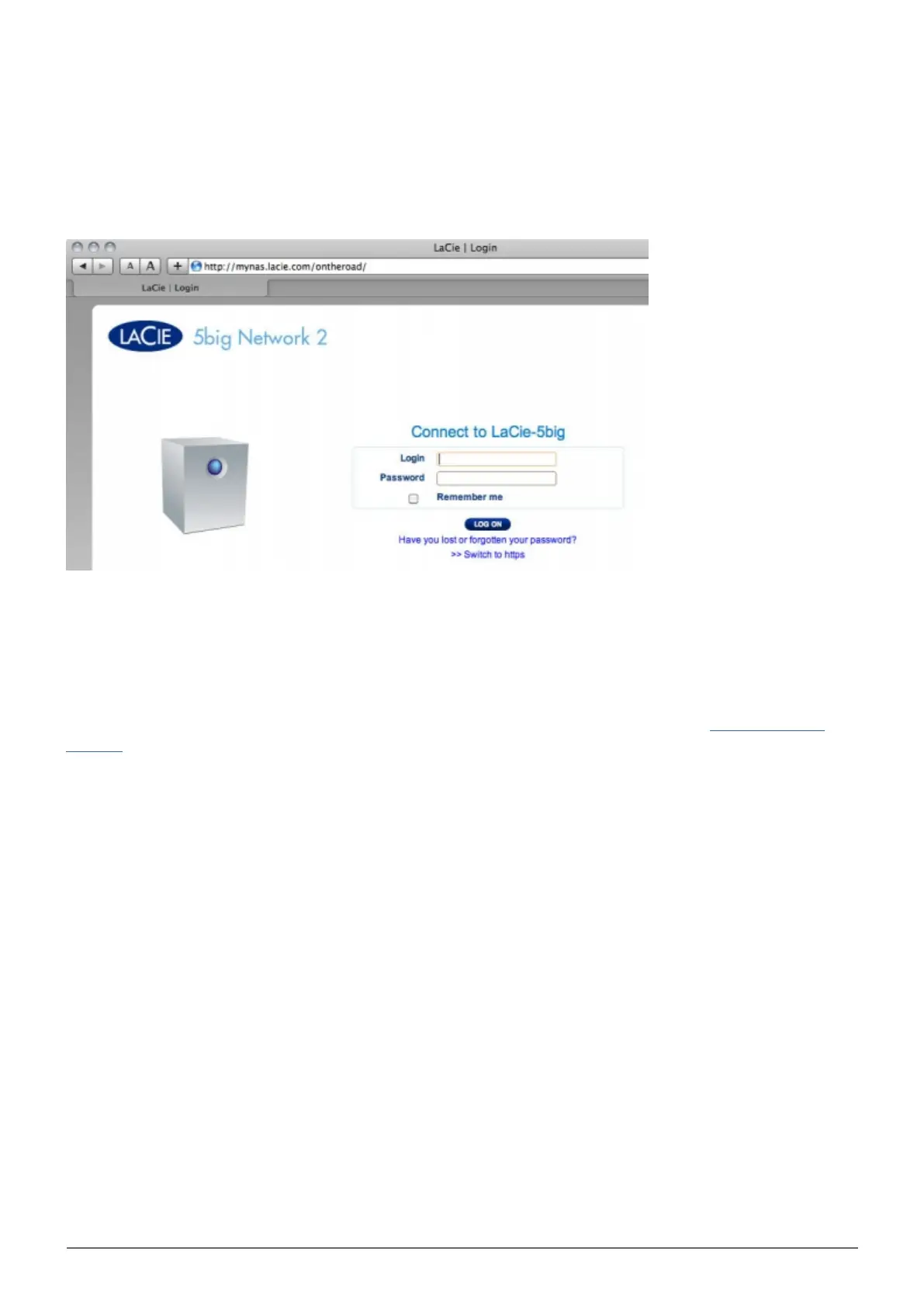 LaCie | Login

A A + http://mynas.lacie.com/ontheroad/

LaCie | Login

LACIE 5big Network 2

Connect to LaCie-5big

Login

Password

Remember me

LOG ON

Have you lost or forgotten your password?

>> Switch to https